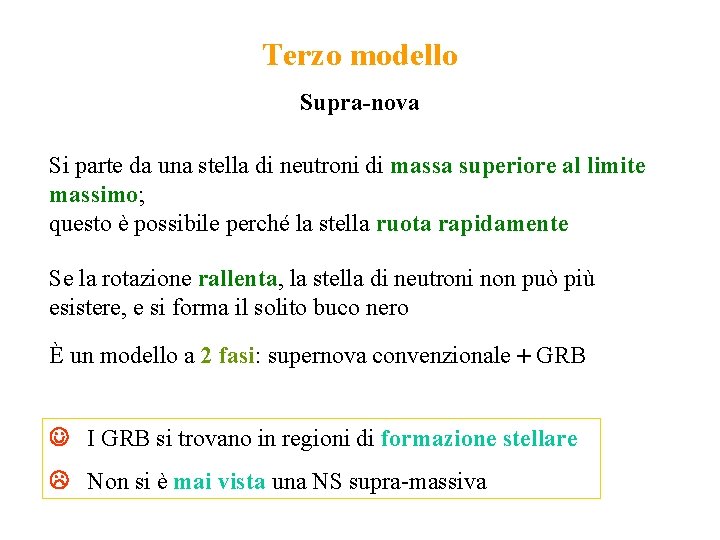 Terzo modello

Supra-nova

Si parte da una stella di neutroni di massa superiore al limite massimo;
questo è possibile perché la stella ruota rapidamente

Se la rotazione rallenta, la stella di neutroni non può più esistere, e si forma il solito buco nero

È un modello a 2 fasi: supernova convenzionale + GRB

☺ I GRB si trovano in regioni di formazione stellare

☹ Non si è mai vista una NS supra-massiva